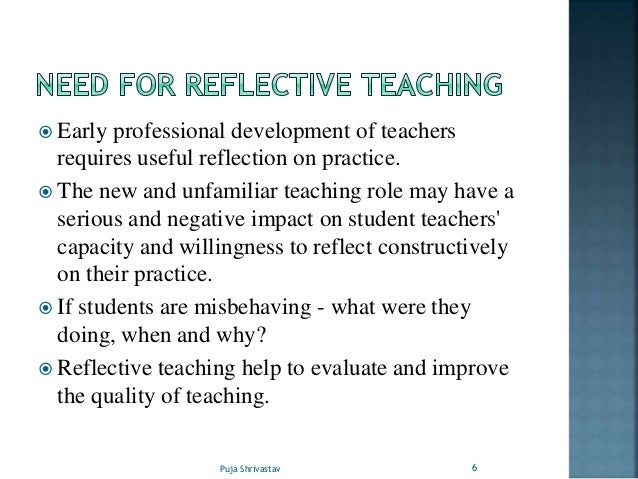 NEED FOR REFLECTIVE TEACHING

Early professional development of teachers requires useful reflection on practice.

The new and unfamiliar teaching role may have a serious and negative impact on student teachers' capacity and willingness to reflect constructively on their practice.

If students are misbehaving - what were they doing, when and why?

Reflective teaching help to evaluate and improve the quality of teaching.

Puja Shrivastav

6